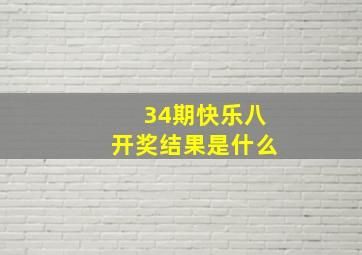 34期快乐八
开奖结果是什么